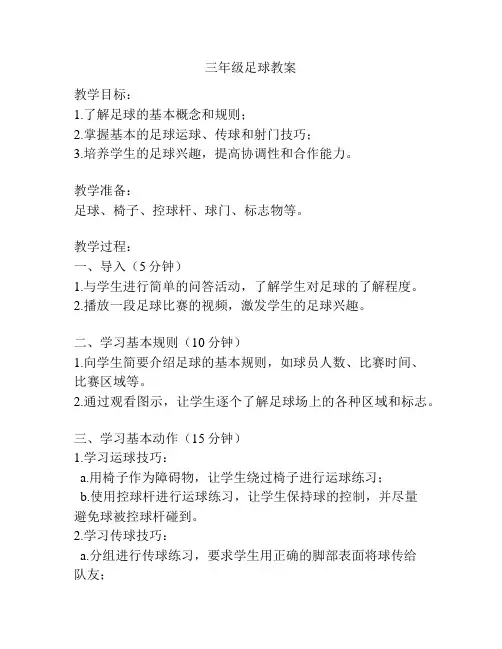 三年级足球教案

教学目标：
1.了解足球的基本概念和规则；
2.掌握基本的足球运球、传球和射门技巧；
3.培养学生的足球兴趣，提高协调性和合作能力。

教学准备：
足球、椅子、控球杆、球门、标志物等。

教学过程：
一、导入（5分钟）
1.与学生进行简单的问答活动，了解学生对足球的了解程度。
2.播放一段足球比赛的视频，激发学生的足球兴趣。

二、学习基本规则（10分钟）
1.向学生简要介绍足球的基本规则，如球员人数、比赛时间、比赛区域等。
2.通过观看图示，让学生逐个了解足球场上的各种区域和标志。

三、学习基本动作（15分钟）
1.学习运球技巧：
a.用椅子作为障碍物，让学生绕过椅子进行运球练习；
b.使用控球杆进行运球练习，让学生保持球的控制，并尽量避免球被控球杆碰到。
2.学习传球技巧：
a.分组进行传球练习，要求学生用正确的脚部表面将球传给队友；